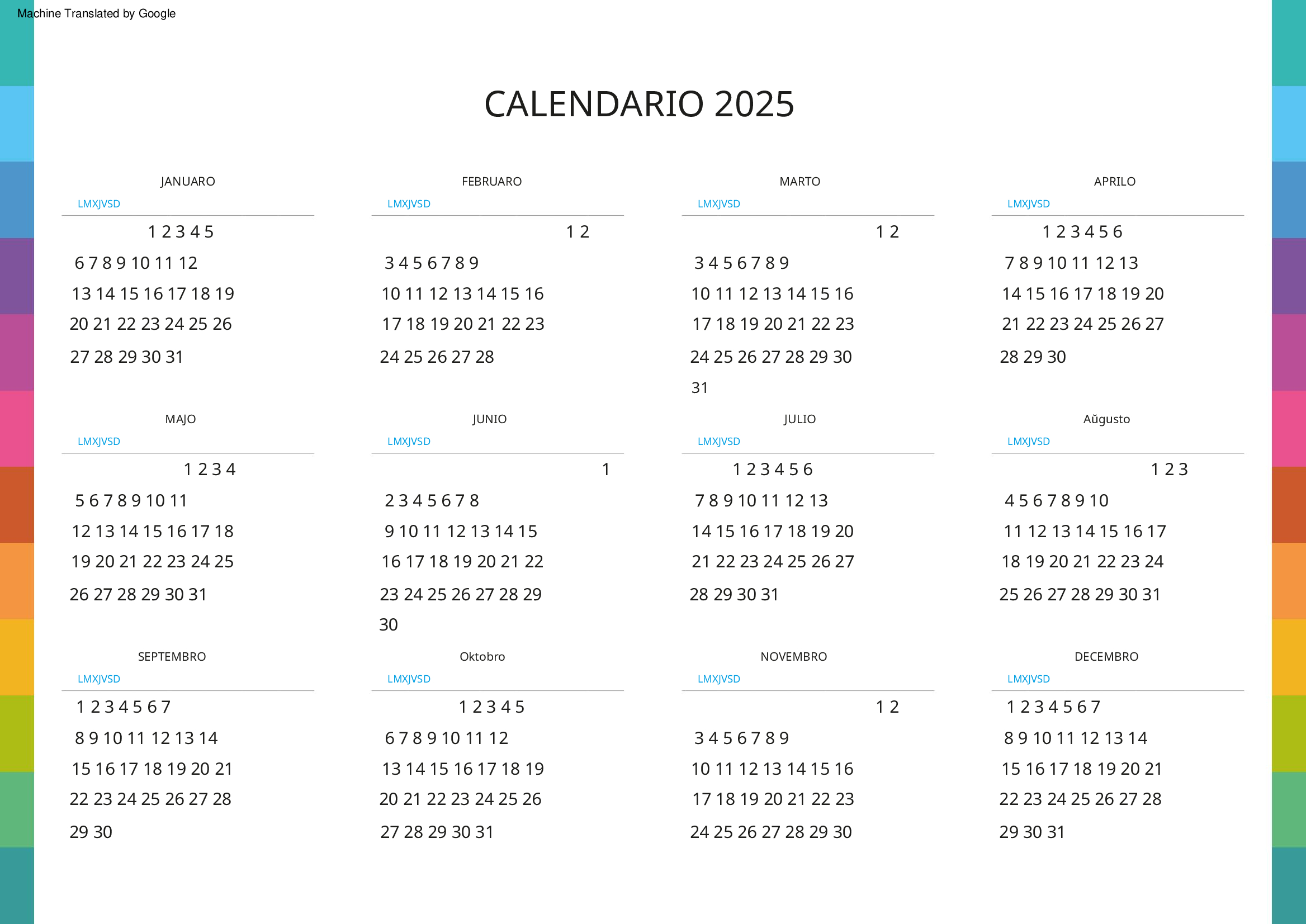 Machine Translated by Google

CALENDARIO 2025

JANUARO
LMXJVSD
1 2 3 4 5
6 7 8 9 10 11 12
13 14 15 16 17 18 19
20 21 22 23 24 25 26
27 28 29 30 31

FEBRUARO
LMXJVSD
1 2
3 4 5 6 7 8 9
10 11 12 13 14 15 16
17 18 19 20 21 22 23
24 25 26 27 28

MARTO
LMXJVSD
1 2
3 4 5 6 7 8 9
10 11 12 13 14 15 16
17 18 19 20 21 22 23
24 25 26 27 28 29 30
31

APRILO
LMXJVSD
1 2 3 4 5 6
7 8 9 10 11 12 13
14 15 16 17 18 19 20
21 22 23 24 25 26 27
28 29 30

MAJO
LMXJVSD
1 2 3 4
5 6 7 8 9 10 11
12 13 14 15 16 17 18
19 20 21 22 23 24 25
26 27 28 29 30 31

JUNIO
LMXJVSD
1
2 3 4 5 6 7 8
9 10 11 12 13 14 15
16 17 18 19 20 21 22
23 24 25 26 27 28 29
30

JULIO
LMXJVSD
1 2 3 4 5 6
7 8 9 10 11 12 13
14 15 16 17 18 19 20
21 22 23 24 25 26 27
28 29 30 31

Aŭgusto
LMXJVSD
1 2 3
4 5 6 7 8 9 10
11 12 13 14 15 16 17
18 19 20 21 22 23 24
25 26 27 28 29 30 31

SEPTEMBRO
LMXJVSD
1 2 3 4 5 6 7
8 9 10 11 12 13 14
15 16 17 18 19 20 21
22 23 24 25 26 27 28
29 30

Oktobro
LMXJVSD
1 2 3 4 5
6 7 8 9 10 11 12
13 14 15 16 17 18 19
20 21 22 23 24 25 26
27 28 29 30 31

NOVEMBRO
LMXJVSD
1 2
3 4 5 6 7 8 9
10 11 12 13 14 15 16
17 18 19 20 21 22 23
24 25 26 27 28 29 30

DECEMBRO
LMXJVSD
1 2 3 4 5 6 7
8 9 10 11 12 13 14
15 16 17 18 19 20 21
22 23 24 25 26 27 28
29 30 31